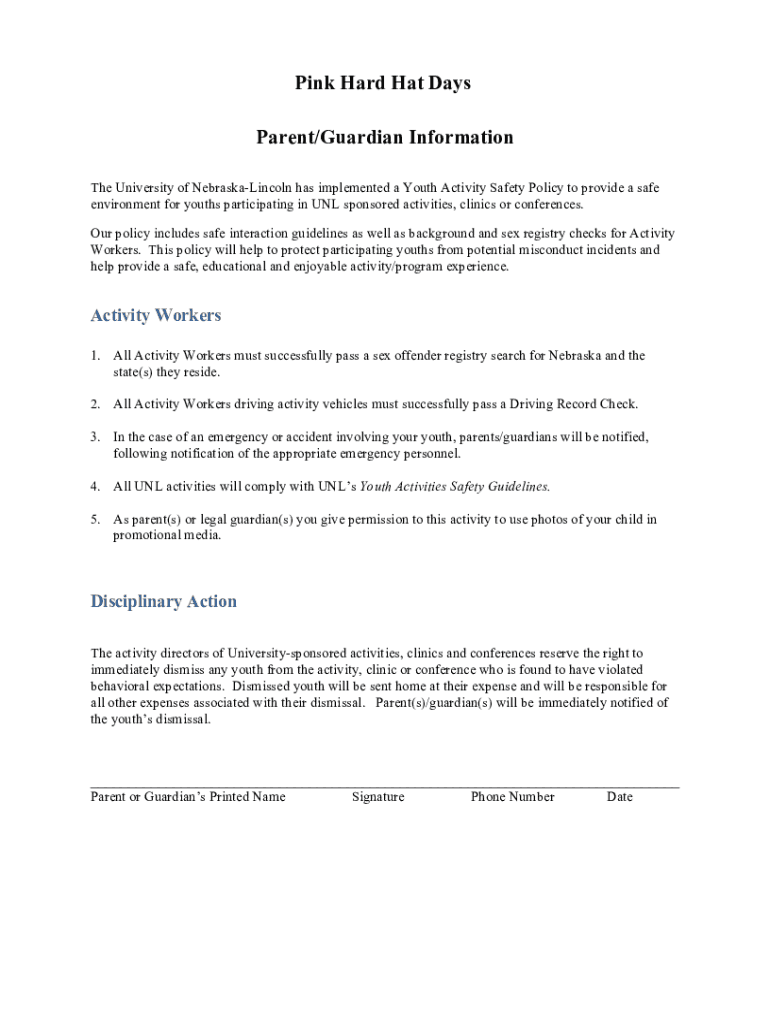 Pink Hard Hat Days

Parent/Guardian Information

The University of Nebraska-Lincoln has implemented a Youth Activity Safety Policy to provide a safe environment for youths participating in UNL sponsored activities, clinics or conferences.

Our policy includes safe interaction guidelines as well as background and sex registry checks for Activity Workers. This policy will help to protect participating youths from potential misconduct incidents and help provide a safe, educational and enjoyable activity/program experience.

Activity Workers

1. All Activity Workers must successfully pass a sex offender registry search for Nebraska and the state(s) they reside.

2. All Activity Workers driving activity vehicles must successfully pass a Driving Record Check.

3. In the case of an emergency or accident involving your youth, parents/guardians will be notified, following notification of the appropriate emergency personnel.

4. All UNL activities will comply with UNL's Youth Activities Safety Guidelines.

5. As parent(s) or legal guardian(s) you give permission to this activity to use photos of your child in promotional media.

Disciplinary Action

The activity directors of University-sponsored activities, clinics and conferences reserve the right to immediately dismiss any youth from the activity, clinic or conference who is found to have violated behavioral expectations. Dismissed youth will be sent home at their expense and will be responsible for all other expenses associated with their dismissal. Parent(s)/guardian(s) will be immediately notified of the youth's dismissal.

Parent or Guardian's Printed Name Signature Phone Number Date